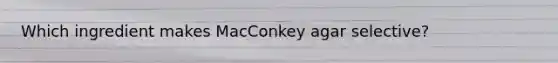 Which ingredient makes MacConkey agar selective?